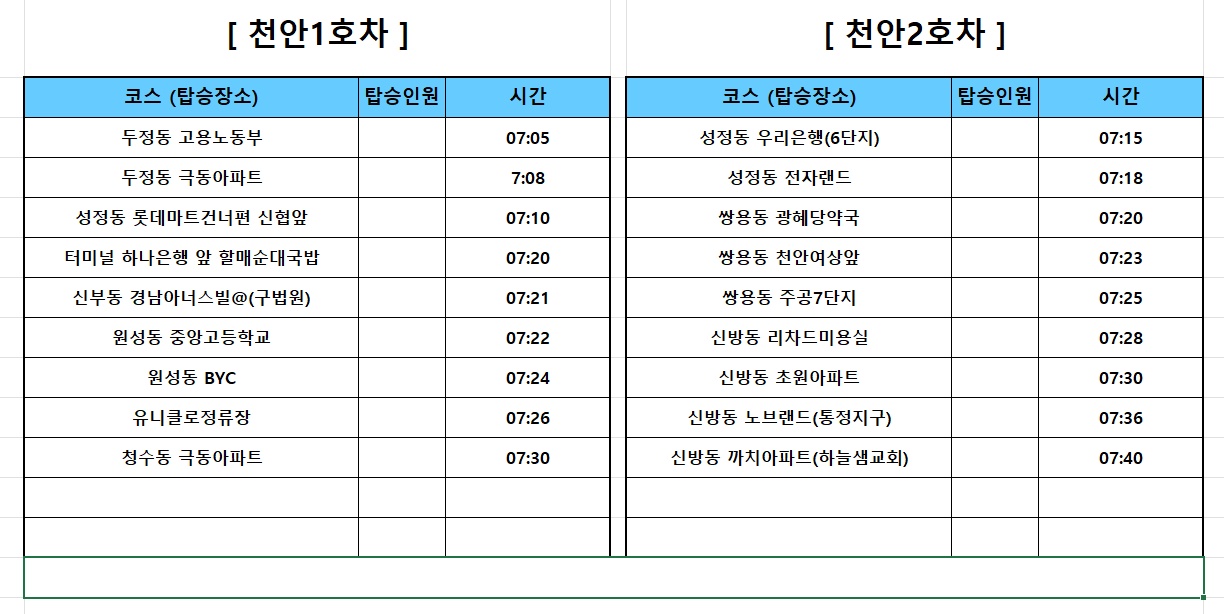 [ 천안1호차 ]

| 코스 (탑승장소) | 탑승인원 | 시간 |
|---|---|---|
| 두정동 고용노동부 | | 07:05 |
| 두정동 극동아파트 | | 7:08 |
| 성정동 롯데마트건너편 신협앞 | | 07:10 |
| 터미널 하나은행 앞 할매순대국밥 | | 07:20 |
| 신부동 경남아너스빌@(구법원) | | 07:21 |
| 원성동 중앙고등학교 | | 07:22 |
| 원성동 BYC | | 07:24 |
| 유니클로정류장 | | 07:26 |
| 청수동 극동아파트 | | 07:30 |
| | | |
| | | |

[ 천안2호차 ]

| 코스 (탑승장소) | 탑승인원 | 시간 |
|---|---|---|
| 성정동 우리은행(6단지) | | 07:15 |
| 성정동 전자랜드 | | 07:18 |
| 쌍용동 광혜당약국 | | 07:20 |
| 쌍용동 천안여상앞 | | 07:23 |
| 쌍용동 주공7단지 | | 07:25 |
| 신방동 리차드미용실 | | 07:28 |
| 신방동 초원아파트 | | 07:30 |
| 신방동 노브랜드(통정지구) | | 07:36 |
| 신방동 까치아파트(하늘샘교회) | | 07:40 |
| | | |
| | | |